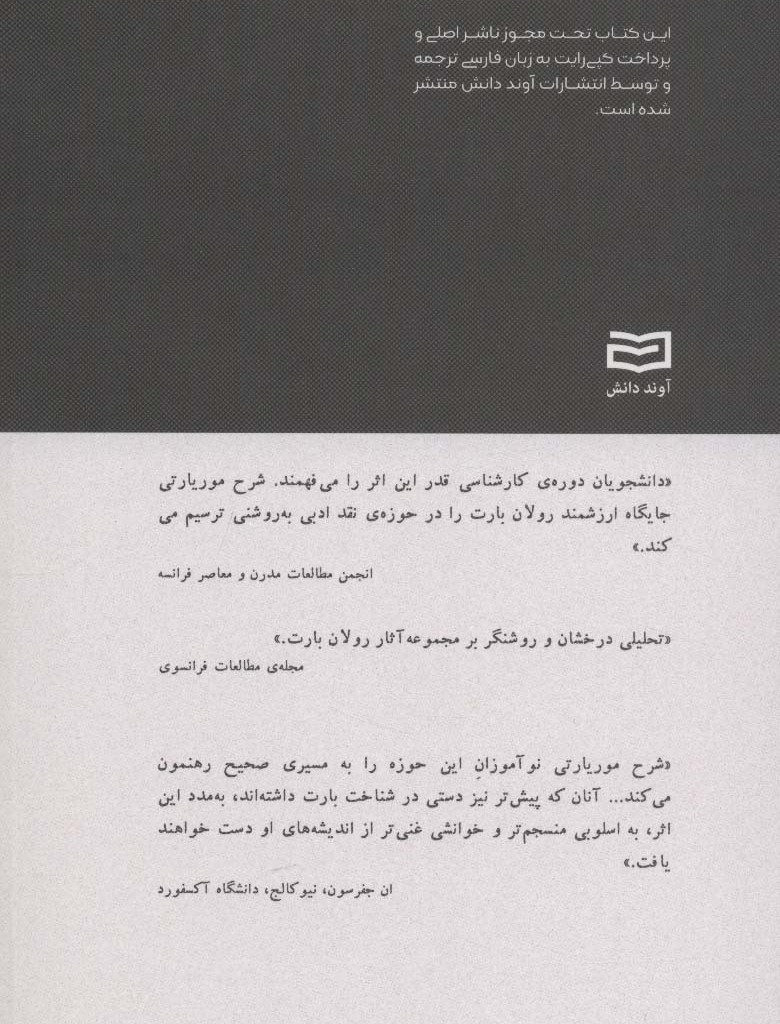 این کتاب تحت مجوز ناشر اصلی و پرداخت کپی‌رایت به زبان فارسی ترجمه و توسط انتشارات آوند دانش منتشر شده است.

آوند دانش

«دانشجویان دوره‌ی کارشناسی قدر این اثر را می‌فهمند. شرح موریارتی جایگاه ارزشمند رولان بارت را در حوزه‌ی نقد ادبی به‌روشنی ترسیم می کند.»
انجمن مطالعات مدرن و معاصر فرانسه

«تحلیلی درخشان و روشنگر بر مجموعه‌آثار رولان بارت.»
مجله‌ی مطالعات فرانسوی

«شرح موریارتی نوآموزانِ این حوزه را به مسیری صحیح رهنمون می‌کند... آنان که پیش‌تر نیز دستی در شناخت بارت داشته‌اند، به‌مدد این اثر، به اسلوبی منسجم‌تر و خوانشی غنی‌تر از اندیشه‌های او دست خواهند یافت.»
ان جفرسون، نیوکالج، دانشگاه آکسفورد